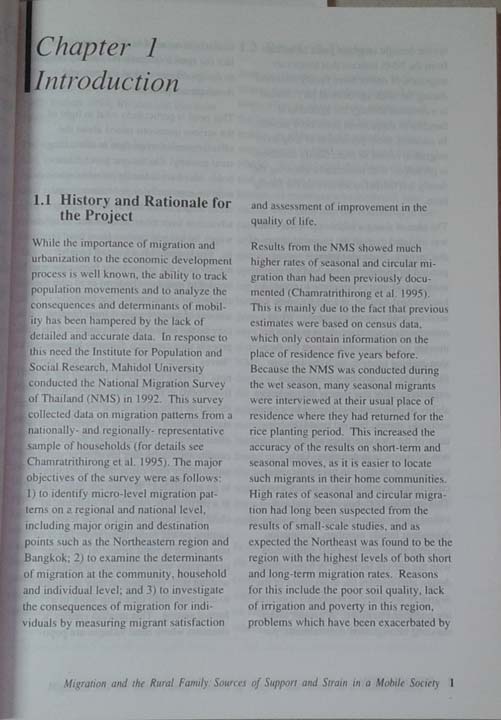 Chapter 1
Introduction

1.1 History and Rationale for the Project

While the importance of migration and urbanization to the economic development process is well known, the ability to track population movements and to analyze the consequences and determinants of mobility has been hampered by the lack of detailed and accurate data. In response to this need the Institute for Population and Social Research, Mahidol University conducted the National Migration Survey of Thailand (NMS) in 1992. This survey collected data on migration patterns from a nationally- and regionally- representative sample of households (for details see Chamratrithirong et al. 1995). The major objectives of the survey were as follows: 1) to identify micro-level migration patterns on a regional and national level, including major origin and destination points such as the Northeastern region and Bangkok; 2) to examine the determinants of migration at the community, household and individual level; and 3) to investigate the consequences of migration for individuals by measuring migrant satisfaction and assessment of improvement in the quality of life.

Results from the NMS showed much higher rates of seasonal and circular migration than had been previously documented (Chamratrithirong et al. 1995). This is mainly due to the fact that previous estimates were based on census data, which only contain information on the place of residence five years before. Because the NMS was conducted during the wet season, many seasonal migrants were interviewed at their usual place of residence where they had returned for the rice planting period. This increased the accuracy of the results on short-term and seasonal moves, as it is easier to locate such migrants in their home communities. High rates of seasonal and circular migration had long been suspected from the results of small-scale studies, and as expected the Northeast was found to be the region with the highest levels of both short and long-term migration rates. Reasons for this include the poor soil quality, lack of irrigation and poverty in this region, problems which have been exacerbated by

Migration and the Rural Family: Sources of Support and Strain in a Mobile Society 1